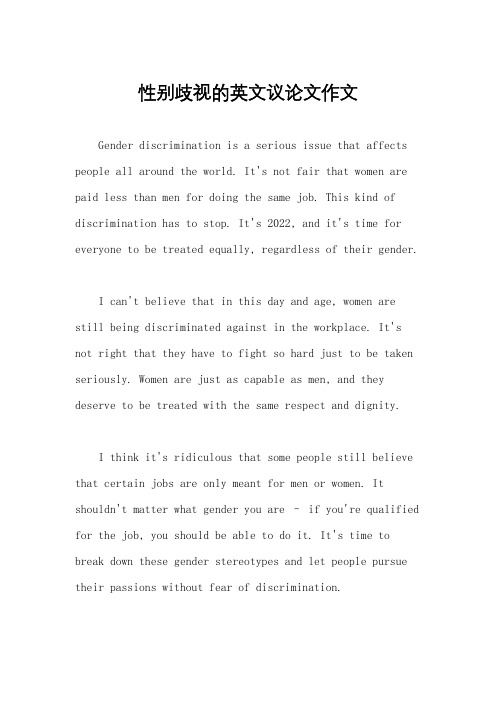 性别歧视的英文议论文作文

Gender discrimination is a serious issue that affects people all around the world. It's not fair that women are paid less than men for doing the same job. This kind of discrimination has to stop. It's 2022, and it's time for everyone to be treated equally, regardless of their gender.

I can't believe that in this day and age, women are still being discriminated against in the workplace. It's not right that they have to fight so hard just to be taken seriously. Women are just as capable as men, and they deserve to be treated with the same respect and dignity.

I think it's ridiculous that some people still believe that certain jobs are only meant for men or women. It shouldn't matter what gender you are - if you're qualified for the job, you should be able to do it. It's time to break down these gender stereotypes and let people pursue their passions without fear of discrimination.